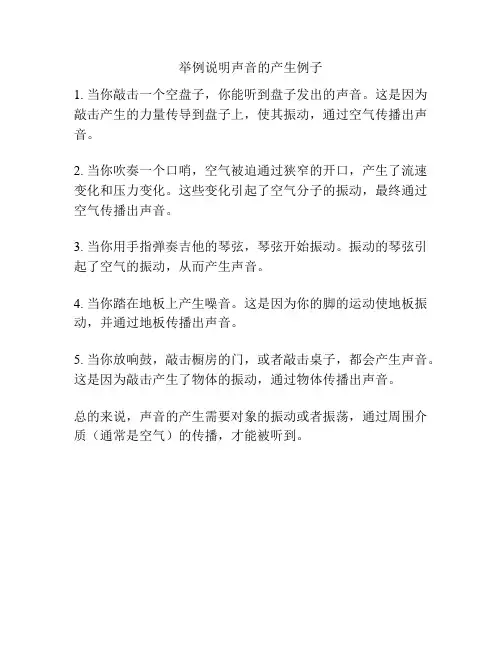 举例说明声音的产生例子

1. 当你敲击一个空盘子，你能听到盘子发出的声音。这是因为敲击产生的力量传导到盘子上，使其振动，通过空气传播出声音。

2. 当你吹奏一个口哨，空气被迫通过狭窄的开口，产生了流速变化和压力变化。这些变化引起了空气分子的振动，最终通过空气传播出声音。

3. 当你用手指弹奏吉他的琴弦，琴弦开始振动。振动的琴弦引起了空气的振动，从而产生声音。

4. 当你踏在地板上产生噪音。这是因为你的脚的运动使地板振动，并通过地板传播出声音。

5. 当你放响鼓，敲击橱房的门，或者敲击桌子，都会产生声音。这是因为敲击产生了物体的振动，通过物体传播出声音。

总的来说，声音的产生需要对象的振动或者振荡，通过周围介质（通常是空气）的传播，才能被听到。